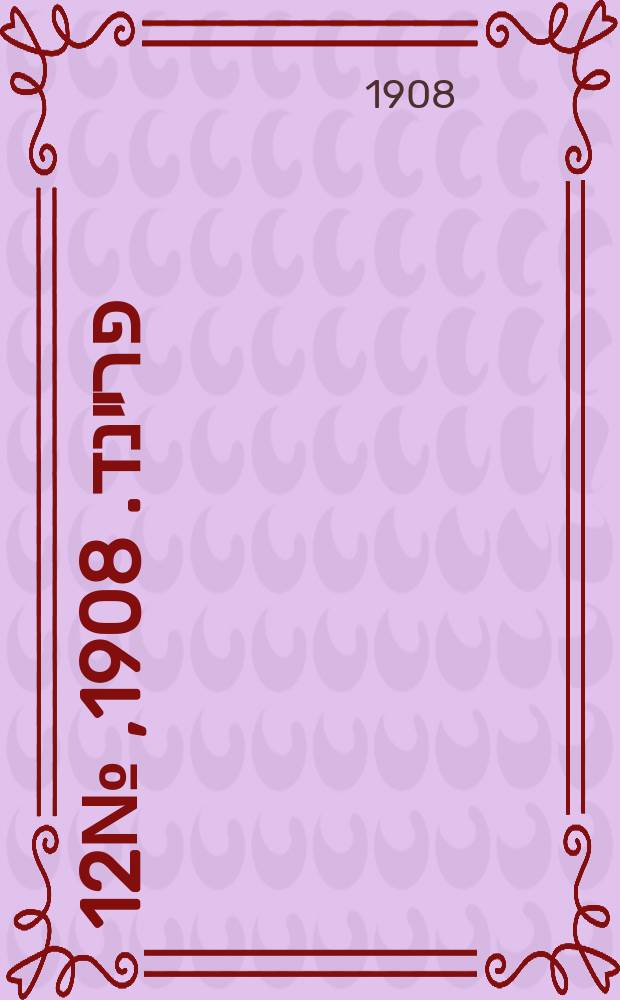 1908

פרײַנד. 1908, №12